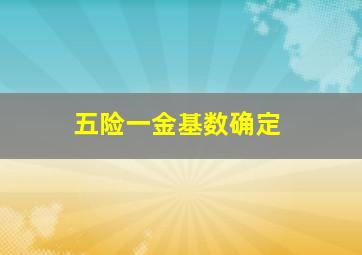 五险一金基数确定